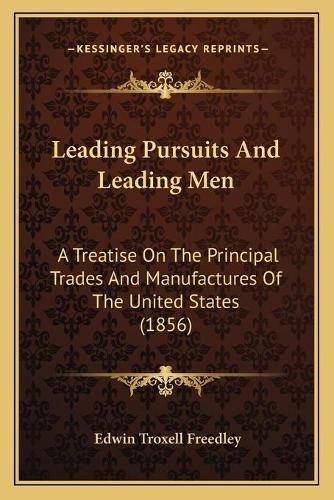 —KESSINGER'S LEGACY REPRINTS—

Leading Pursuits And Leading Men

A Treatise On The Principal Trades And Manufactures Of The United States (1856)

Edwin Troxell Freedley